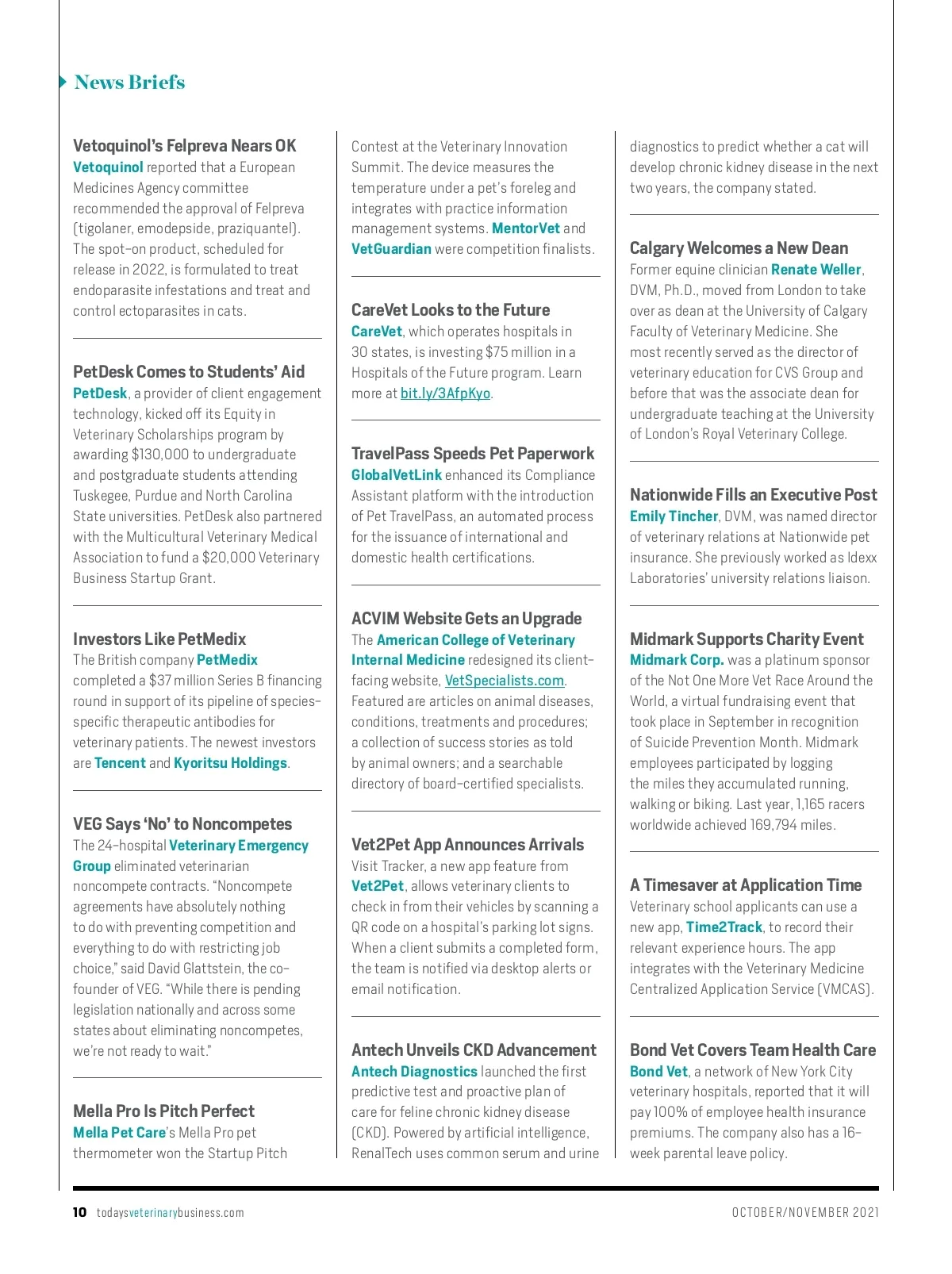 News Briefs

Vetoquinol's Felpreva Nears OK
Vetoquinol reported that a European Medicines Agency committee recommended the approval of Felpreva (tigolaner, emodepside, praziquantel). The spot-on product, scheduled for release in 2022, is formulated to treat endoparasite infestations and treat and control ectoparasites in cats.

PetDesk Comes to Students' Aid
PetDesk, a provider of client engagement technology, kicked off its Equity in Veterinary Scholarships program by awarding $130,000 to undergraduate and postgraduate students attending Tuskegee, Purdue and North Carolina State universities. PetDesk also partnered with the Multicultural Veterinary Medical Association to fund a $20,000 Veterinary Business Startup Grant.

Investors Like PetMedix
The British company PetMedix completed a $37 million Series B financing round in support of its pipeline of species-specific therapeutic antibodies for veterinary patients. The newest investors are Tencent and Kyoritsu Holdings.

VEG Says 'No' to Noncompetes
The 24-hospital Veterinary Emergency Group eliminated veterinarian noncompete contracts. "Noncompete agreements have absolutely nothing to do with preventing competition and everything to do with restricting job choice," said David Glattstein, the co-founder of VEG. "While there is pending legislation nationally and across some states about eliminating noncompetes, we're not ready to wait."

Mella Pro Is Pitch Perfect
Mella Pet Care's Mella Pro pet thermometer won the Startup Pitch Contest at the Veterinary Innovation Summit. The device measures the temperature under a pet's foreleg and integrates with practice information management systems. MentorVet and VetGuardian were competition finalists.

CareVet Looks to the Future
CareVet, which operates hospitals in 30 states, is investing $75 million in a Hospitals of the Future program. Learn more at bit.ly/3AfpKyo.

TravelPass Speeds Pet Paperwork
GlobalVetLink enhanced its Compliance Assistant platform with the introduction of Pet TravelPass, an automated process for the issuance of international and domestic health certifications.

ACVIM Website Gets an Upgrade
The American College of Veterinary Internal Medicine redesigned its client-facing website, VetSpecialists.com. Featured are articles on animal diseases, conditions, treatments and procedures; a collection of success stories as told by animal owners; and a searchable directory of board-certified specialists.

Vet2Pet App Announces Arrivals
Visit Tracker, a new app feature from Vet2Pet, allows veterinary clients to check in from their vehicles by scanning a QR code on a hospital's parking lot signs. When a client submits a completed form, the team is notified via desktop alerts or email notification.

Antech Unveils CKD Advancement
Antech Diagnostics launched the first predictive test and proactive plan of care for feline chronic kidney disease (CKD). Powered by artificial intelligence, RenalTech uses common serum and urine diagnostics to predict whether a cat will develop chronic kidney disease in the next two years, the company stated.

Calgary Welcomes a New Dean
Former equine clinician Renate Weller, DVM, Ph.D., moved from London to take over as dean at the University of Calgary Faculty of Veterinary Medicine. She most recently served as the director of veterinary education for CVS Group and before that was the associate dean for undergraduate teaching at the University of London's Royal Veterinary College.

Nationwide Fills an Executive Post
Emily Tincher, DVM, was named director of veterinary relations at Nationwide pet insurance. She previously worked as Idexx Laboratories' university relations liaison.

Midmark Supports Charity Event
Midmark Corp. was a platinum sponsor of the Not One More Vet Race Around the World, a virtual fundraising event that took place in September in recognition of Suicide Prevention Month. Midmark employees participated by logging the miles they accumulated running, walking or biking. Last year, 1,165 racers worldwide achieved 169,794 miles.

A Timesaver at Application Time
Veterinary school applicants can use a new app, Time2Track, to record their relevant experience hours. The app integrates with the Veterinary Medicine Centralized Application Service (VMCAS).

Bond Vet Covers Team Health Care
Bond Vet, a network of New York City veterinary hospitals, reported that it will pay 100% of employee health insurance premiums. The company also has a 16-week parental leave policy.

10 todaysveterinarybusiness.com OCTOBER/NOVEMBER 2021